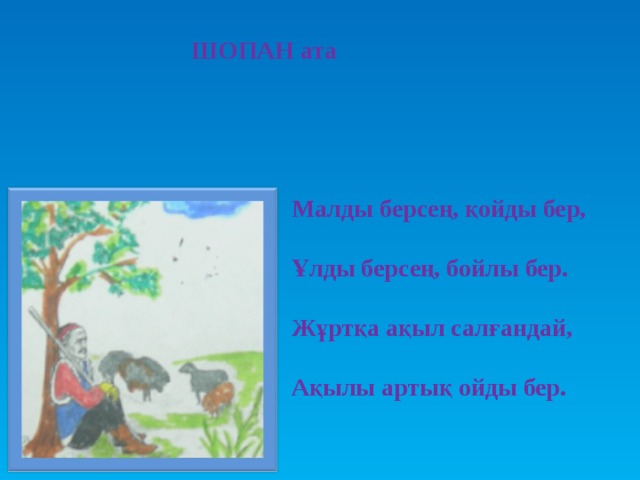 ШОПАН ата

Малды берсең, қойды бер,

Ұлды берсең, бойлы бер.

Жұртқа ақыл салғандай,

Ақылы артық ойды бер.